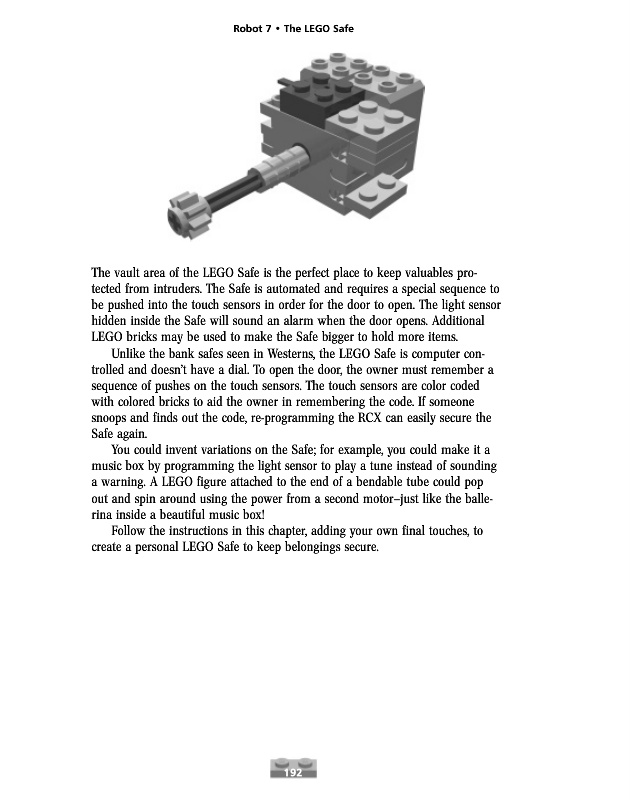 Robot 7 • The LEGO Safe

The vault area of the LEGO Safe is the perfect place to keep valuables protected from intruders. The Safe is automated and requires a special sequence to be pushed into the touch sensors in order for the door to open. The light sensor hidden inside the Safe will sound an alarm when the door opens. Additional LEGO bricks may be used to make the Safe bigger to hold more items.

Unlike the bank safes seen in Westerns, the LEGO Safe is computer controlled and doesn't have a dial. To open the door, the owner must remember a sequence of pushes on the touch sensors. The touch sensors are color coded with colored bricks to aid the owner in remembering the code. If someone snoops and finds out the code, re-programming the RCX can easily secure the Safe again.

You could invent variations on the Safe; for example, you could make it a music box by programming the light sensor to play a tune instead of sounding a warning. A LEGO figure attached to the end of a bendable tube could pop out and spin around using the power from a second motor–just like the ballerina inside a beautiful music box!

Follow the instructions in this chapter, adding your own final touches, to create a personal LEGO Safe to keep belongings secure.

192